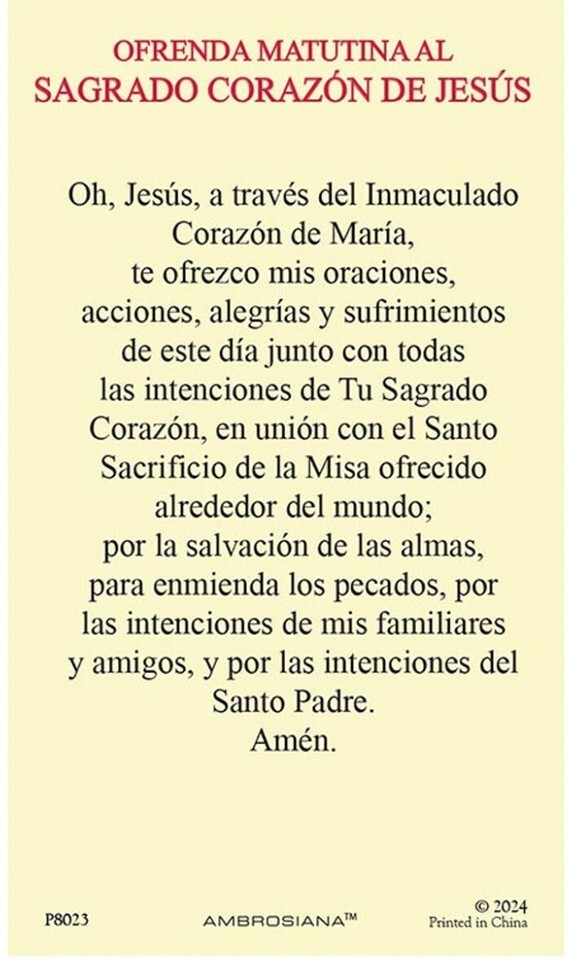 OFRENDA MATUTINA AL
SAGRADO CORAZÓN DE JESÚS

Oh, Jesús, a través del Inmaculado Corazón de María, te ofrezco mis oraciones, acciones, alegrías y sufrimientos de este día junto con todas las intenciones de Tu Sagrado Corazón, en unión con el Santo Sacrificio de la Misa ofrecido alrededor del mundo; por la salvación de las almas, para enmienda los pecados, por las intenciones de mis familiares y amigos, y por las intenciones del Santo Padre.
Amén.

P8023

AMBROSIANA™

© 2024
Printed in China